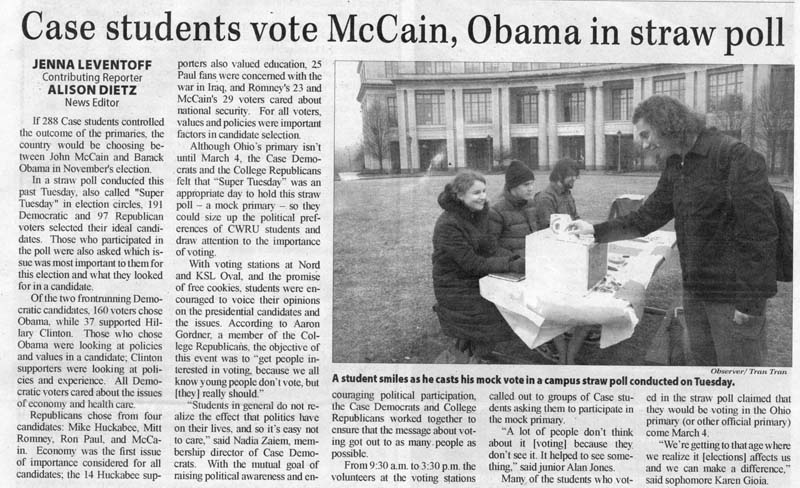 Case students vote McCain, Obama in straw poll

JENNA LEVENTOFF
Contributing Reporter
ALISON DIETZ
News Editor

If 288 Case students controlled the outcome of the primaries, the country would be choosing between John McCain and Barack Obama in November's election.

In a straw poll conducted this past Tuesday, also called "Super Tuesday" in election circles, 191 Democratic and 97 Republican voters selected their ideal candidates. Those who participated in the poll were also asked which issue was most important to them for this election and what they looked for in a candidate.

Of the two frontrunning Democratic candidates, 160 voters chose Obama, while 37 supported Hillary Clinton. Those who chose Obama were looking at policies and values in a candidate; Clinton supporters were looking at policies and experience. All Democratic voters cared about the issues of economy and health care.

Republicans chose from four candidates: Mike Huckabee, Mitt Romney, Ron Paul, and McCain. Economy was the first issue of importance considered for all candidates; the 14 Huckabee supporters also valued education, 25 Paul fans were concerned with the war in Iraq, and Romney's 23 and McCain's 29 voters cared about national security. For all voters, values and policies were important factors in candidate selection.

Although Ohio's primary isn't until March 4, the Case Democrats and the College Republicans felt that "Super Tuesday" was an appropriate day to hold this straw poll – a mock primary – so they could size up the political preferences of CWRU students and draw attention to the importance of voting.

With voting stations at Nord and KSL Oval, and the promise of free cookies, students were encouraged to voice their opinions on the presidential candidates and the issues. According to Aaron Gordner, a member of the College Republicans, the objective of this event was to "get people interested in voting, because we all know young people don't vote, but [they] really should."

"Students in general do not realize the effect that politics have on their lives, and so it's easy not to care," said Nadia Zaiem, membership director of Case Democrats. With the mutual goal of raising political awareness and encouraging political participation, the Case Democrats and College Republicans worked together to ensure that the message about voting got out to as many people as possible.

From 9:30 a.m. to 3:30 p.m. the volunteers at the voting stations called out to groups of Case students asking them to participate in the mock primary.

"A lot of people don't think about it [voting] because they don't see it. It helped to see something," said junior Alan Jones.

Many of the students who voted in the straw poll claimed that they would be voting in the Ohio primary (or other official primary) come March 4.

"We're getting to that age where we realize it [elections] affects us and we can make a difference," said sophomore Karen Gioia.

Observer/ Tran Tran

A student smiles as he casts his mock vote in a campus straw poll conducted on Tuesday.